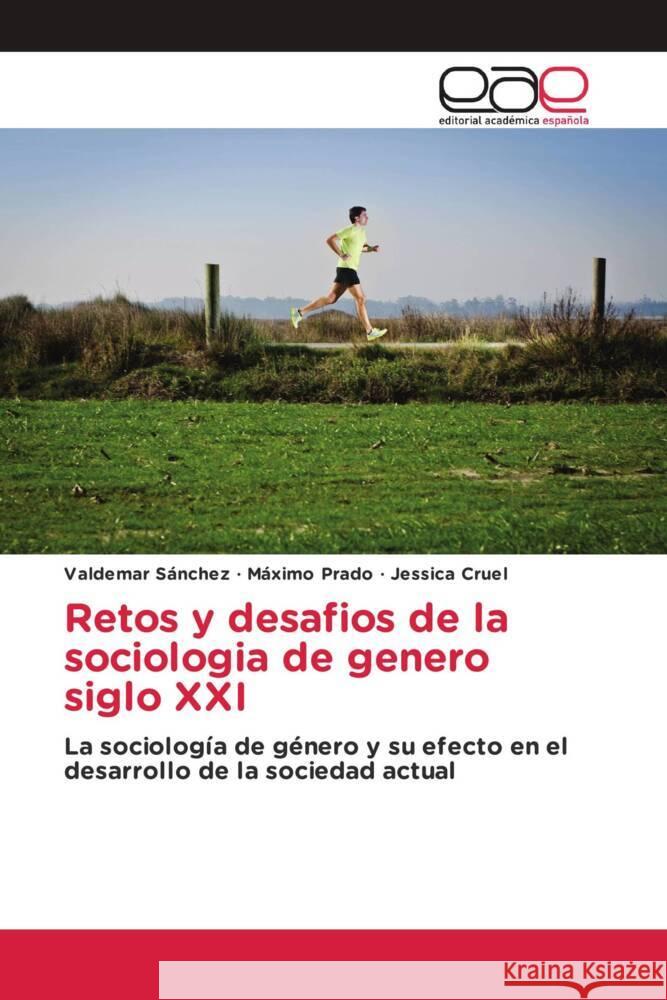 eae
editorial académica española

Valdemar Sánchez · Máximo Prado · Jessica Cruel

Retos y desafios de la sociologia de genero siglo XXI

La sociología de género y su efecto en el desarrollo de la sociedad actual